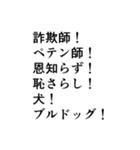 詐欺師！
ペテン師！
恩知らず！
恥さらし！
犬！
ブルドッグ！